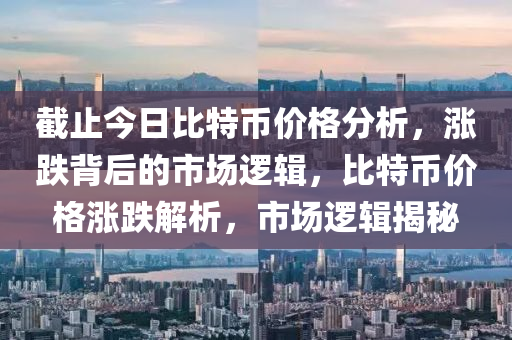 截止今日比特币价格分析，涨跌背后的市场逻辑，比特币价格涨跌解析，市场逻辑揭秘